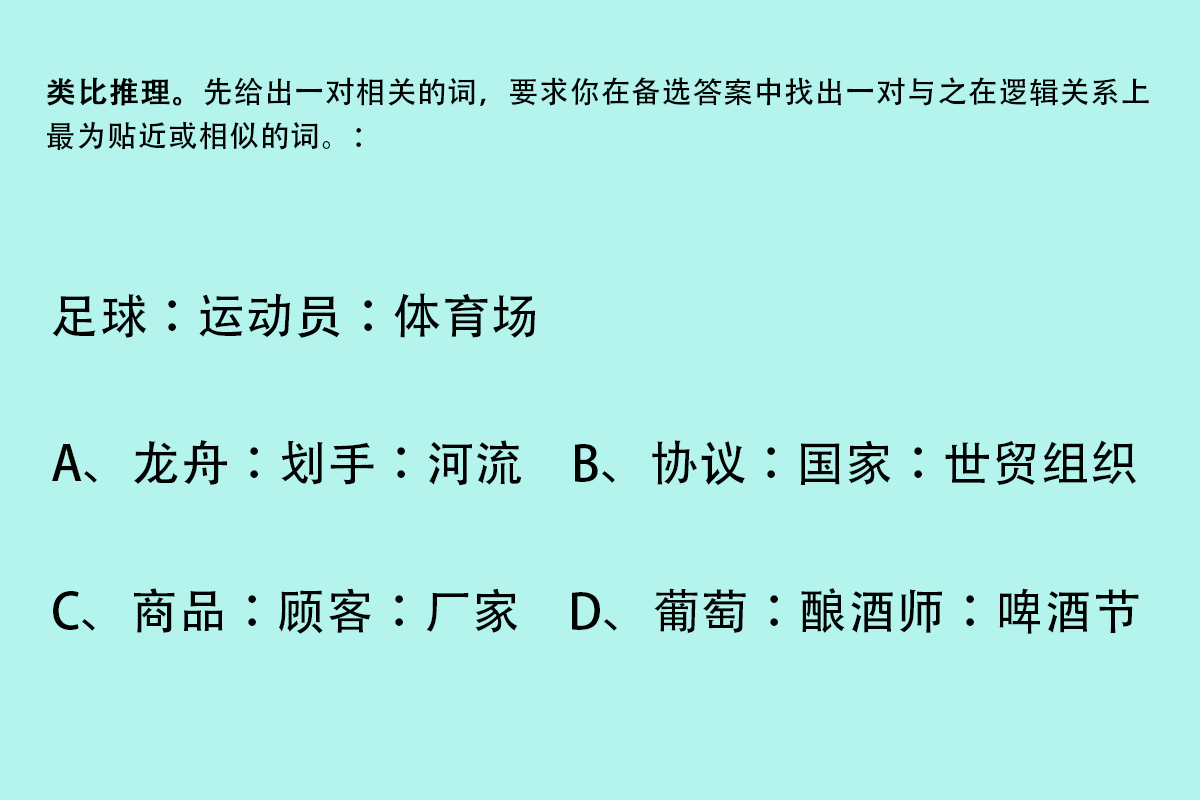 类比推理。先给出一对相关的词，要求你在备选答案中找出一对与之在逻辑关系上最为贴近或相似的词。：

足球：运动员：体育场

A、龙舟：划手：河流　B、协议：国家：世贸组织

C、商品：顾客：厂家　D、葡萄：酿酒师：啤酒节